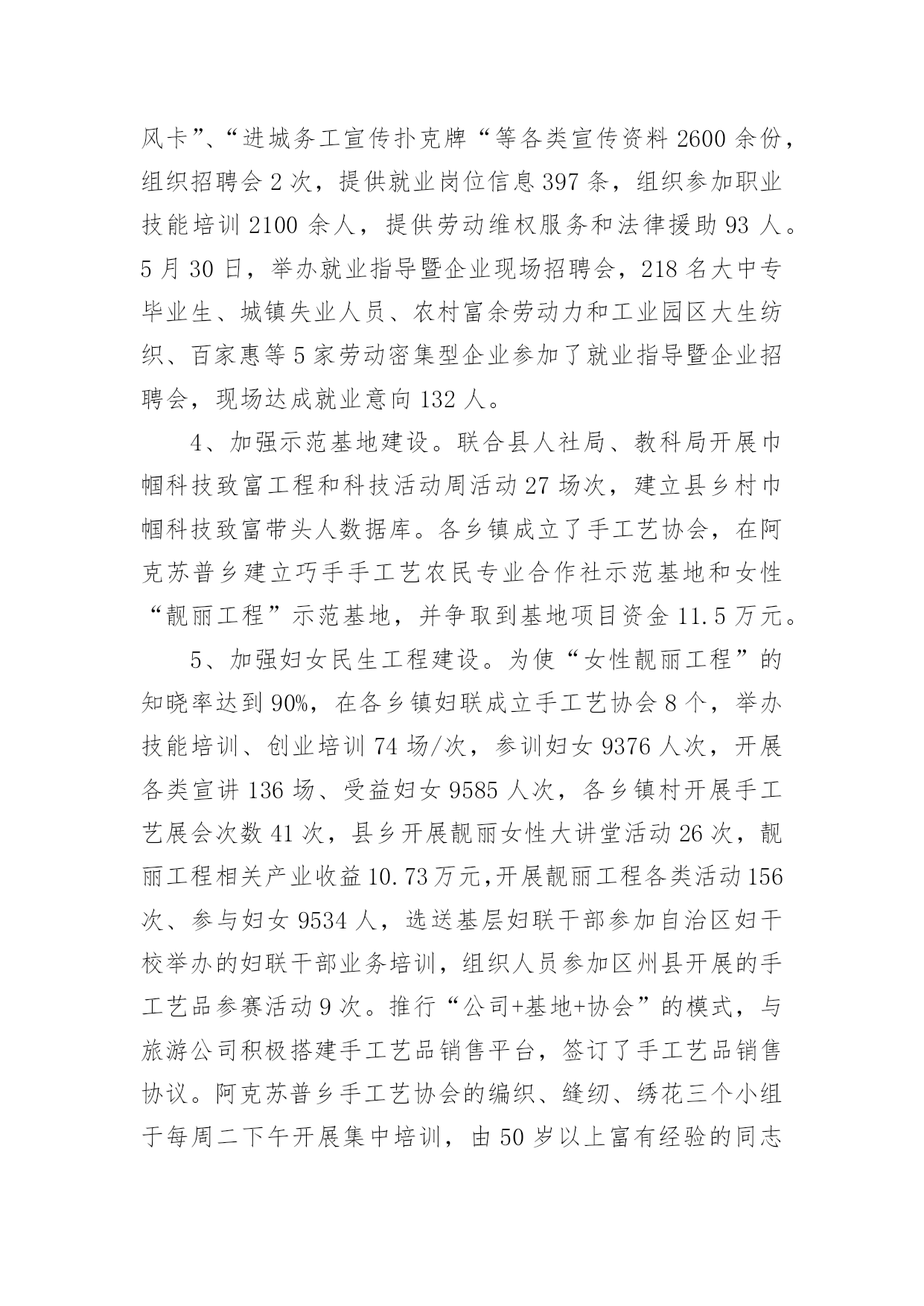 风卡”、“进城务工宣传扑克牌“等各类宣传资料2600余份，组织招聘会2次，提供就业岗位信息397条，组织参加职业技能培训2100余人，提供劳动维权服务和法律援助93人。5月30日，举办就业指导暨企业现场招聘会，218名大中专毕业生、城镇失业人员、农村富余劳动力和工业园区大生纺织、百家惠等5家劳动密集型企业参加了就业指导暨企业招聘会，现场达成就业意向132人。

4、加强示范基地建设。联合县人社局、教科局开展巾帼科技致富工程和科技活动周活动27场次，建立县乡村巾帼科技致富带头人数据库。各乡镇成立了手工艺协会，在阿克苏普乡建立巧手手工艺农民专业合作社示范基地和女性“靓丽工程”示范基地，并争取到基地项目资金11.5万元。

5、加强妇女民生工程建设。为使“女性靓丽工程”的知晓率达到90%，在各乡镇妇联成立手工艺协会8个，举办技能培训、创业培训74场/次，参训妇女9376人次，开展各类宣讲136场、受益妇女9585人次，各乡镇村开展手工艺展会次数41次，县乡开展靓丽女性大讲堂活动26次，靓丽工程相关产业收益10.73万元，开展靓丽工程各类活动156次、参与妇女9534人，选送基层妇联干部参加自治区妇干校举办的妇联干部业务培训，组织人员参加区州县开展的手工艺品参赛活动9次。推行“公司+基地+协会”的模式，与旅游公司积极搭建手工艺品销售平台，签订了手工艺品销售协议。阿克苏普乡手工艺协会的编织、缝纫、绣花三个小组于每周二下午开展集中培训，由50岁以上富有经验的同志